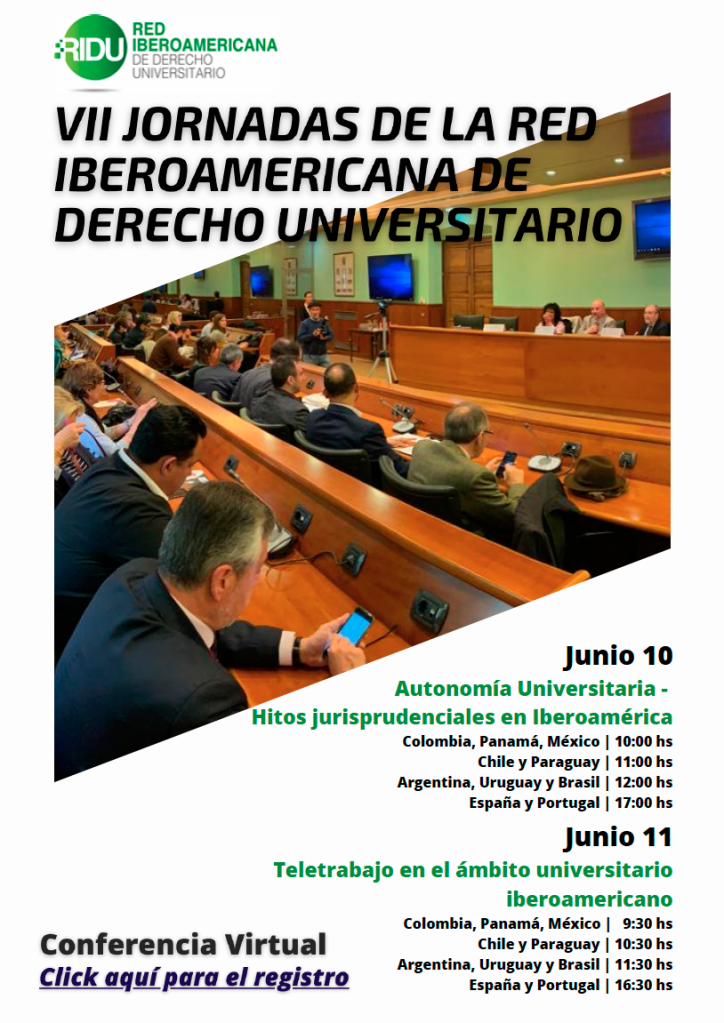 RIDU RED IBEROAMERICANA DE DERECHO UNIVERSITARIO

VII JORNADAS DE LA RED IBEROAMERICANA DE DERECHO UNIVERSITARIO

Junio 10

Autonomía Universitaria - Hitos jurisprudenciales en Iberoamérica

Colombia, Panamá, México | 10:00 hs
Chile y Paraguay | 11:00 hs
Argentina, Uruguay y Brasil | 12:00 hs
España y Portugal | 17:00 hs

Junio 11

Teletrabajo en el ámbito universitario iberoamericano

Colombia, Panamá, México | 9:30 hs
Chile y Paraguay | 10:30 hs
Argentina, Uruguay y Brasil | 11:30 hs
España y Portugal | 16:30 hs

Conferencia Virtual
Click aquí para el registro